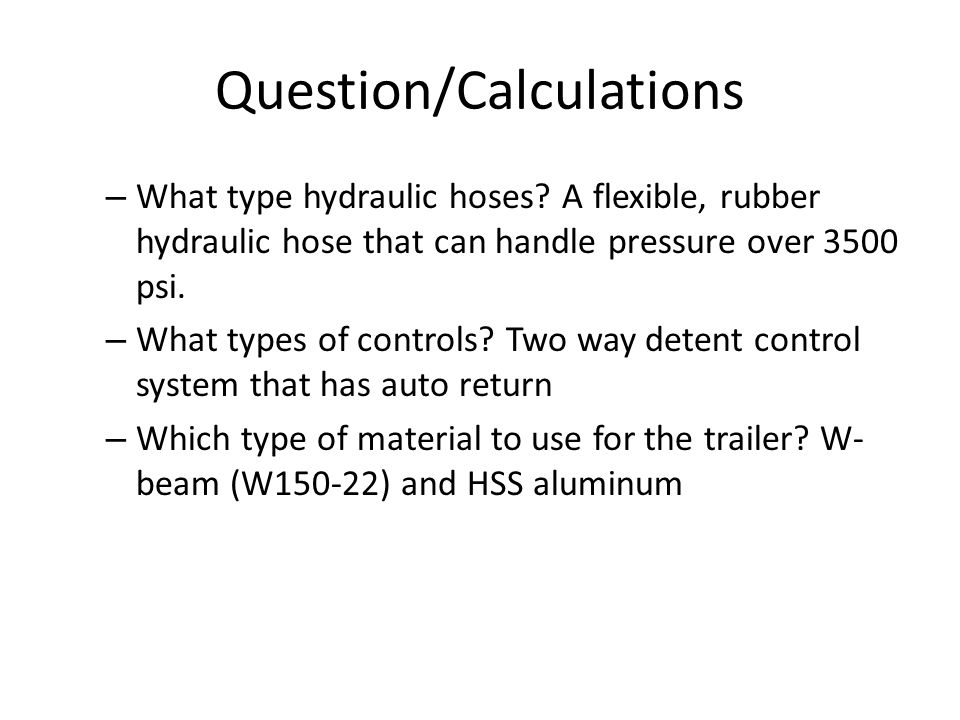 Question/Calculations

– What type hydraulic hoses? A flexible, rubber hydraulic hose that can handle pressure over 3500 psi.

– What types of controls? Two way detent control system that has auto return

– Which type of material to use for the trailer? W-beam (W150-22) and HSS aluminum